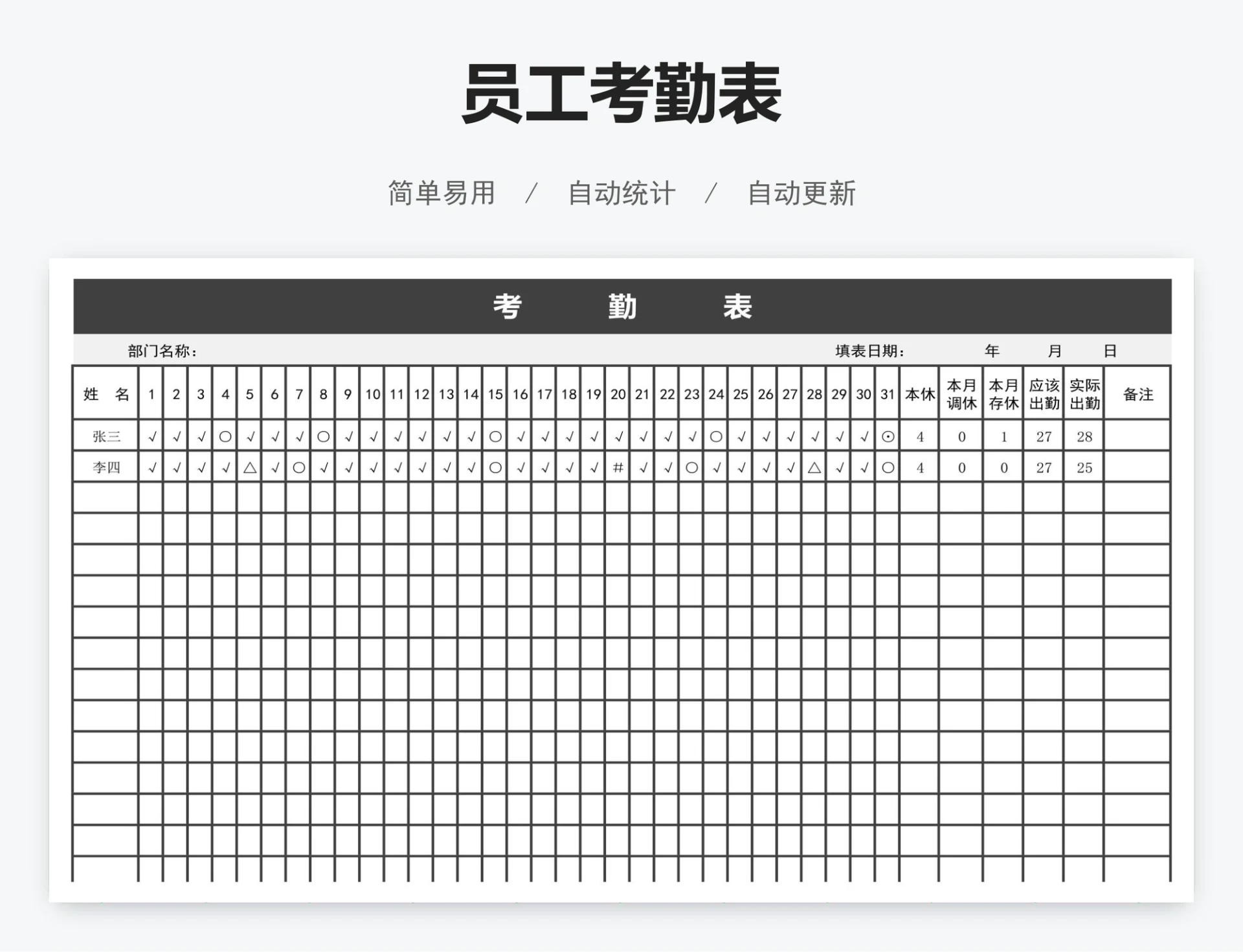 员工考勤表

简单易用 / 自动统计 / 自动更新

考 勤 表

部门名称： 填表日期： 年 月 日

| 姓 名 | 1 | 2 | 3 | 4 | 5 | 6 | 7 | 8 | 9 | 10 | 11 | 12 | 13 | 14 | 15 | 16 | 17 | 18 | 19 | 20 | 21 | 22 | 23 | 24 | 25 | 26 | 27 | 28 | 29 | 30 | 31 | 本休 | 本月调休 | 本月存休 | 应该出勤 | 实际出勤 | 备注 |
|---|---|---|---|---|---|---|---|---|---|---|---|---|---|---|---|---|---|---|---|---|---|---|---|---|---|---|---|---|---|---|---|---|---|---|---|---|---|
| 张三 | √ | √ | √ | ○ | √ | √ | √ | ○ | √ | √ | √ | √ | √ | √ | ○ | √ | √ | √ | √ | √ | √ | √ | √ | ○ | √ | √ | √ | √ | √ | √ | ⊙ | 4 | 0 | 1 | 27 | 28 | |
| 李四 | √ | √ | √ | √ | △ | √ | ○ | √ | √ | √ | √ | √ | √ | √ | ○ | √ | √ | √ | √ | # | √ | √ | ○ | √ | √ | √ | √ | △ | √ | √ | ○ | 4 | 0 | 0 | 27 | 25 | |